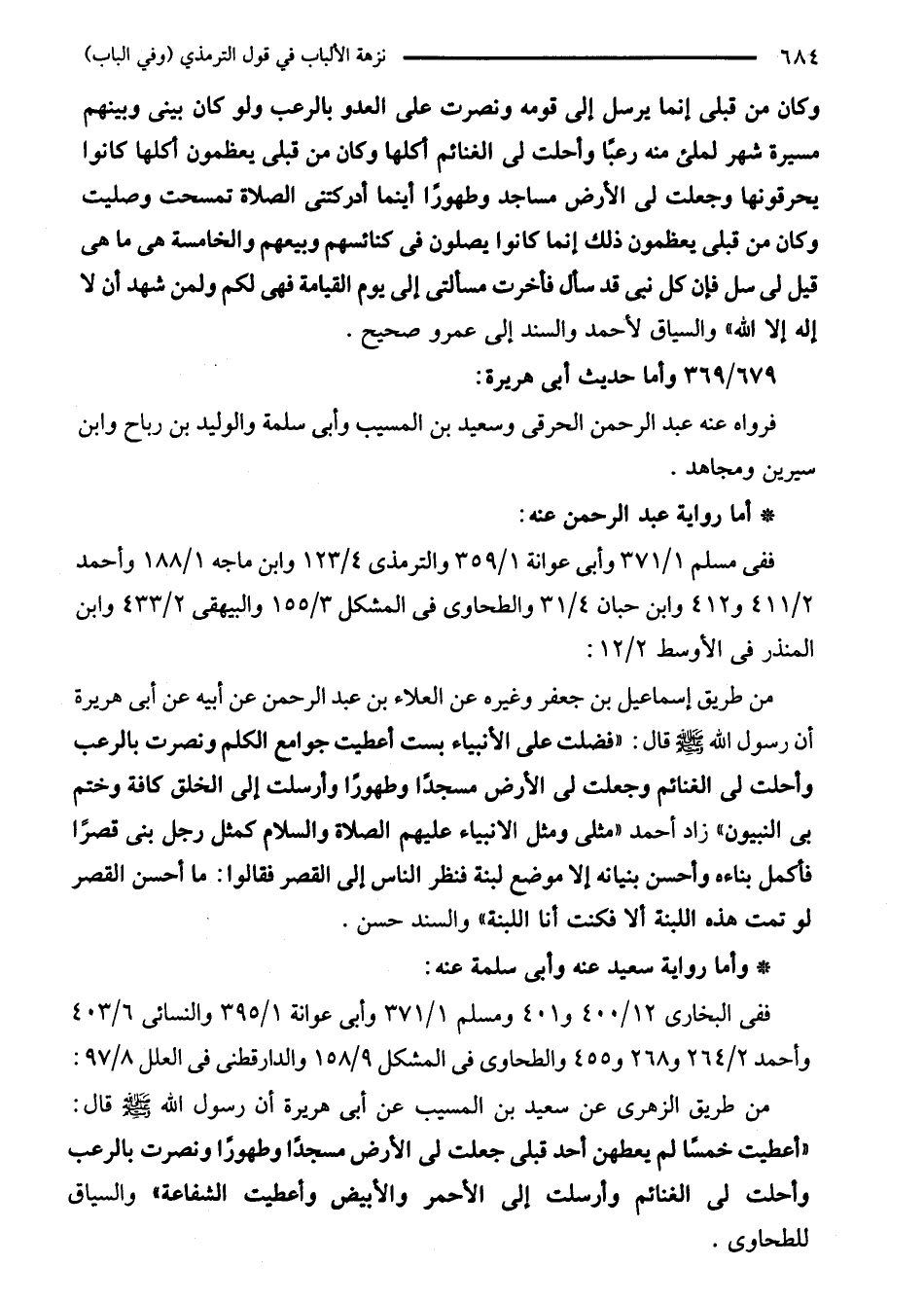 ٦٨٤ نزهة الألباب في قول الترمذي (وفي الباب)

وكان من قبلى إنما يرسل إلى قومه ونصرت على العدو بالرعب ولو كان بينى وبينهم مسيرة شهر لملئ منه رعبًا وأحلت لى الغنائم أكلها وكان من قبلى يعظمون أكلها كانوا يحرقونها وجعلت لى الأرض مساجد وطهورًا أينما أدركتنى الصلاة تمسحت وصليت وكان من قبلى يعظمون ذلك إنما كانوا يصلون فى كنائسهم وبيعهم والخامسة هى ما هى قيل لى سل فإن كل نبى قد سأل فأخرت مسألتى إلى يوم القيامة فهى لكم ولمن شهد أن لا إله إلا الله» والسياق لأحمد والسند إلى عمرو صحيح .

٣٦٩/٦٧٩ وأما حديث أبى هريرة:

فرواه عنه عبد الرحمن الحرقى وسعيد بن المسيب وأبى سلمة والوليد بن رباح وابن سيرين ومجاهد .

* أما رواية عبد الرحمن عنه:

ففى مسلم ٣٧١/١ وأبى عوانة ٣٥٩/١ والترمذى ١٢٣/٤ وابن ماجه ١٨٨/١ وأحمد ٤١١/٢ و٤١٢ وابن حبان ٣١/٤ والطحاوى فى المشكل ١٥٥/٣ والبيهقى ٤٣٣/٢ وابن المنذر فى الأوسط ١٢/٢:

من طريق إسماعيل بن جعفر وغيره عن العلاء بن عبد الرحمن عن أبيه عن أبى هريرة أن رسول الله ﷺ قال: «فضلت على الأنبياء بست أعطيت جوامع الكلم ونصرت بالرعب وأحلت لى الغنائم وجعلت لى الأرض مسجدًا وطهورًا وأرسلت إلى الخلق كافة وختم بى النبيون» زاد أحمد «مثلى ومثل الانبياء عليهم الصلاة والسلام كمثل رجل بنى قصرًا فأكمل بناءه وأحسن بنيانه إلا موضع لبنة فنظر الناس إلى القصر فقالوا: ما أحسن القصر لو تمت هذه اللبنة ألا فكنت أنا اللبنة» والسند حسن .

* وأما رواية سعيد عنه وأبى سلمة عنه:

ففى البخارى ٤٠٠/١٢ و٤٠١ ومسلم ٣٧١/١ وأبى عوانة ٣٩٥/١ والنسائى ٤٠٣/٦ وأحمد ٢٦٤/٢ و٢٦٨ و٤٥٥ والطحاوى فى المشكل ١٥٨/٩ والدارقطنى فى العلل ٩٧/٨:

من طريق الزهرى عن سعيد بن المسيب عن أبى هريرة أن رسول الله ﷺ قال: «أعطيت خمسًا لم يعطهن أحد قبلى جعلت لى الأرض مسجدًا وطهورًا ونصرت بالرعب وأحلت لى الغنائم وأرسلت إلى الأحمر والأبيض وأعطيت الشفاعة» والسياق للطحاوى .